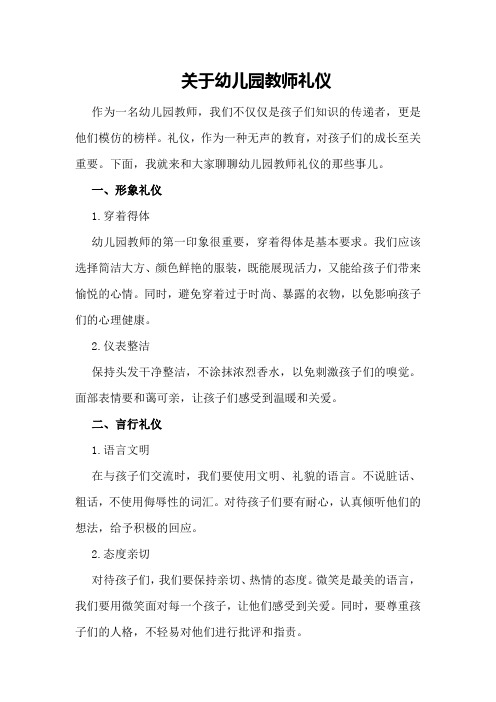 关于幼儿园教师礼仪

作为一名幼儿园教师，我们不仅仅是孩子们知识的传递者，更是他们模仿的榜样。礼仪，作为一种无声的教育，对孩子们的成长至关重要。下面，我就来和大家聊聊幼儿园教师礼仪的那些事儿。

一、形象礼仪

1.穿着得体

幼儿园教师的第一印象很重要，穿着得体是基本要求。我们应该选择简洁大方、颜色鲜艳的服装，既能展现活力，又能给孩子们带来愉悦的心情。同时，避免穿着过于时尚、暴露的衣物，以免影响孩子们的心理健康。

2.仪表整洁

保持头发干净整洁，不涂抹浓烈香水，以免刺激孩子们的嗅觉。面部表情要和蔼可亲，让孩子们感受到温暖和关爱。

二、言行礼仪

1.语言文明

在与孩子们交流时，我们要使用文明、礼貌的语言。不说脏话、粗话，不使用侮辱性的词汇。对待孩子们要有耐心，认真倾听他们的想法，给予积极的回应。

2.态度亲切

对待孩子们，我们要保持亲切、热情的态度。微笑是最美的语言，我们要用微笑面对每一个孩子，让他们感受到关爱。同时，要尊重孩子们的人格，不轻易对他们进行批评和指责。